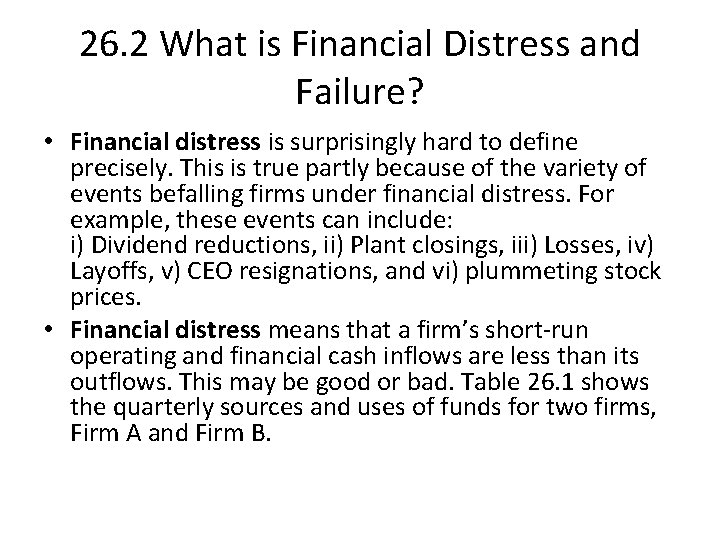 26.2 What is Financial Distress and Failure?

• Financial distress is surprisingly hard to define precisely. This is true partly because of the variety of events befalling firms under financial distress. For example, these events can include:
i) Dividend reductions, ii) Plant closings, iii) Losses, iv) Layoffs, v) CEO resignations, and vi) plummeting stock prices.

• Financial distress means that a firm's short-run operating and financial cash inflows are less than its outflows. This may be good or bad. Table 26.1 shows the quarterly sources and uses of funds for two firms, Firm A and Firm B.